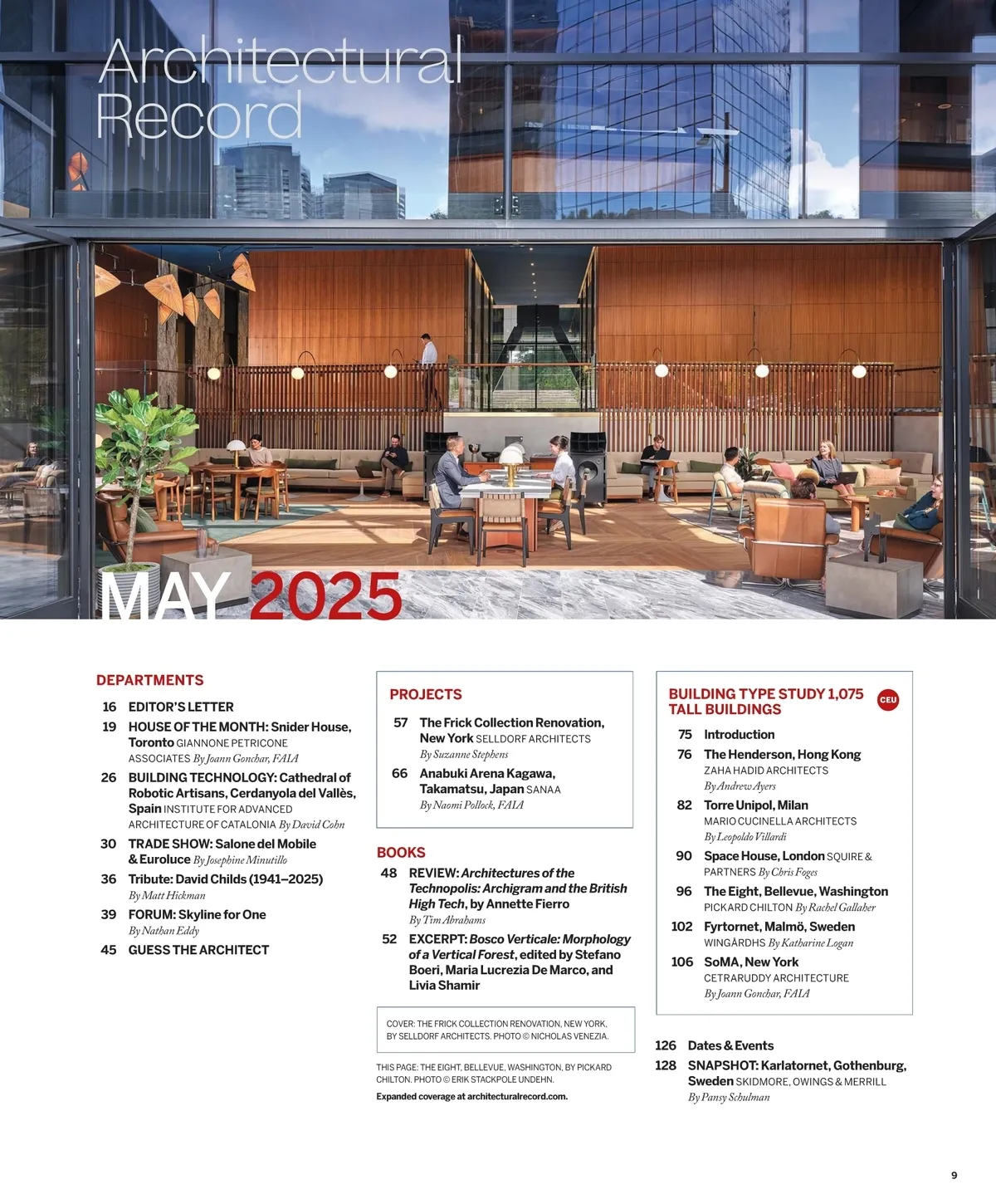 Architectural Record

MAY 2025

DEPARTMENTS

16 EDITOR'S LETTER

19 HOUSE OF THE MONTH: Snider House, Toronto GIANNONE PETRICONE ASSOCIATES By Joann Gonchar, FAIA

26 BUILDING TECHNOLOGY: Cathedral of Robotic Artisans, Cerdanyola del Vallès, Spain INSTITUTE FOR ADVANCED ARCHITECTURE OF CATALONIA By David Cohn

30 TRADE SHOW: Salone del Mobile & Euroluce By Josephine Minutillo

36 Tribute: David Childs (1941–2025) By Matt Hickman

39 FORUM: Skyline for One By Nathan Eddy

45 GUESS THE ARCHITECT

PROJECTS

57 The Frick Collection Renovation, New York SELLDORF ARCHITECTS By Suzanne Stephens

66 Anabuki Arena Kagawa, Takamatsu, Japan SANAA By Naomi Pollock, FAIA

BOOKS

48 REVIEW: Architectures of the Technopolis: Archigram and the British High Tech, by Annette Fierro By Tim Abrahams

52 EXCERPT: Bosco Verticale: Morphology of a Vertical Forest, edited by Stefano Boeri, Maria Lucrezia De Marco, and Livia Shamir

COVER: THE FRICK COLLECTION RENOVATION, NEW YORK, BY SELLDORF ARCHITECTS. PHOTO © NICHOLAS VENEZIA.

THIS PAGE: THE EIGHT, BELLEVUE, WASHINGTON, BY PICKARD CHILTON. PHOTO © ERIK STACKPOLE UNDEHN.

Expanded coverage at architecturalrecord.com.

BUILDING TYPE STUDY 1,075 TALL BUILDINGS CEU

75 Introduction

76 The Henderson, Hong Kong ZAHA HADID ARCHITECTS By Andrew Ayers

82 Torre Unipol, Milan MARIO CUCINELLA ARCHITECTS By Leopoldo Villardi

90 Space House, London SQUIRE & PARTNERS By Chris Foges

96 The Eight, Bellevue, Washington PICKARD CHILTON By Rachel Gallaher

102 Fyrtornet, Malmö, Sweden WINGÅRDHS By Katharine Logan

106 SoMA, New York CETRARUDDY ARCHITECTURE By Joann Gonchar, FAIA

126 Dates & Events

128 SNAPSHOT: Karlatornet, Gothenburg, Sweden SKIDMORE, OWINGS & MERRILL By Pansy Schulman

9